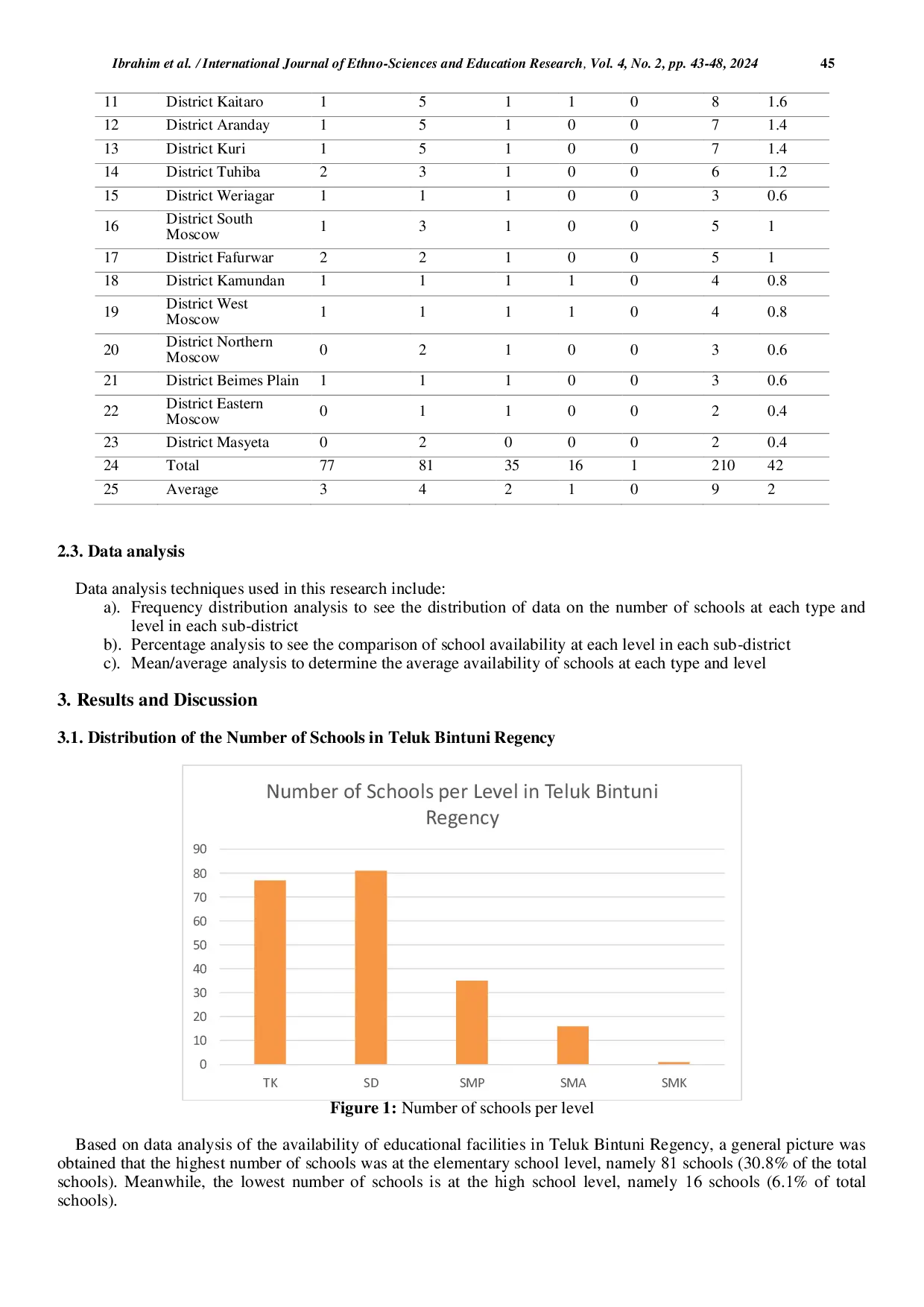 Ibrahim et al. / International Journal of Ethno-Sciences and Education Research, Vol. 4, No. 2, pp. 43-48, 2024 45

| 11 | District Kaitaro | 1 | 5 | 1 | 1 | 0 | 8 | 1.6 |
|---|---|---|---|---|---|---|---|---|
| 12 | District Aranday | 1 | 5 | 1 | 0 | 0 | 7 | 1.4 |
| 13 | District Kuri | 1 | 5 | 1 | 0 | 0 | 7 | 1.4 |
| 14 | District Tuhiba | 2 | 3 | 1 | 0 | 0 | 6 | 1.2 |
| 15 | District Weriagar | 1 | 1 | 1 | 0 | 0 | 3 | 0.6 |
| 16 | District South Moscow | 1 | 3 | 1 | 0 | 0 | 5 | 1 |
| 17 | District Fafurwar | 2 | 2 | 1 | 0 | 0 | 5 | 1 |
| 18 | District Kamundan | 1 | 1 | 1 | 1 | 0 | 4 | 0.8 |
| 19 | District West Moscow | 1 | 1 | 1 | 1 | 0 | 4 | 0.8 |
| 20 | District Northern Moscow | 0 | 2 | 1 | 0 | 0 | 3 | 0.6 |
| 21 | District Beimes Plain | 1 | 1 | 1 | 0 | 0 | 3 | 0.6 |
| 22 | District Eastern Moscow | 0 | 1 | 1 | 0 | 0 | 2 | 0.4 |
| 23 | District Masyeta | 0 | 2 | 0 | 0 | 0 | 2 | 0.4 |
| 24 | Total | 77 | 81 | 35 | 16 | 1 | 210 | 42 |
| 25 | Average | 3 | 4 | 2 | 1 | 0 | 9 | 2 |

2.3. Data analysis

Data analysis techniques used in this research include:
a). Frequency distribution analysis to see the distribution of data on the number of schools at each type and level in each sub-district
b). Percentage analysis to see the comparison of school availability at each level in each sub-district
c). Mean/average analysis to determine the average availability of schools at each type and level

3. Results and Discussion

3.1. Distribution of the Number of Schools in Teluk Bintuni Regency

Number of Schools per Level in Teluk Bintuni Regency

90
80
70
60
50
40
30
20
10
0

TK SD SMP SMA SMK

Figure 1: Number of schools per level

Based on data analysis of the availability of educational facilities in Teluk Bintuni Regency, a general picture was obtained that the highest number of schools was at the elementary school level, namely 81 schools (30.8% of the total schools). Meanwhile, the lowest number of schools is at the high school level, namely 16 schools (6.1% of total schools).